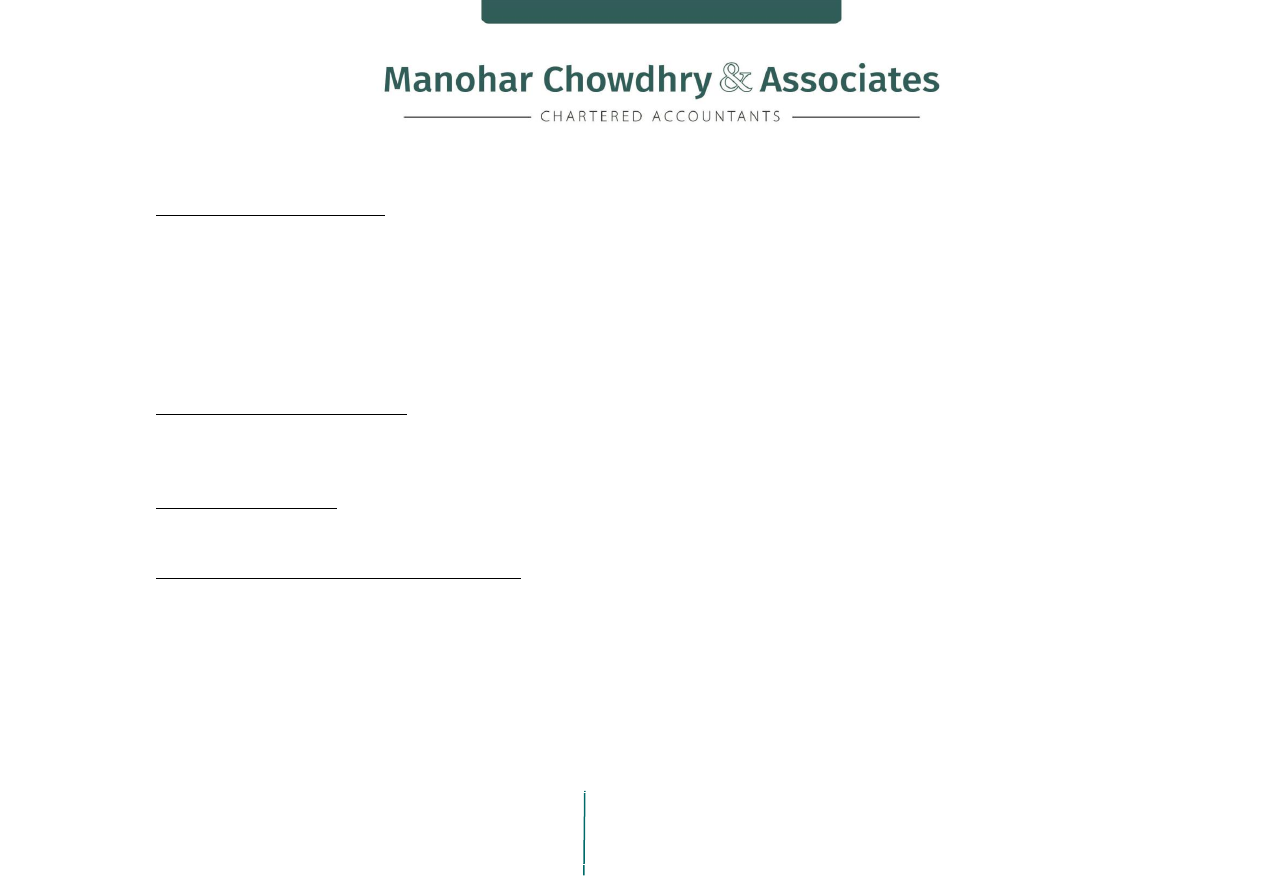 Manohar Chowdhry & Associates
CHARTERED ACCOUNTANTS